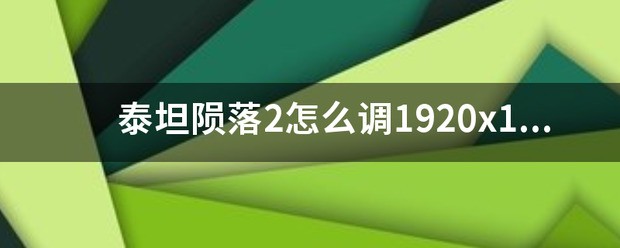 泰坦陨落2怎么调1920x1...